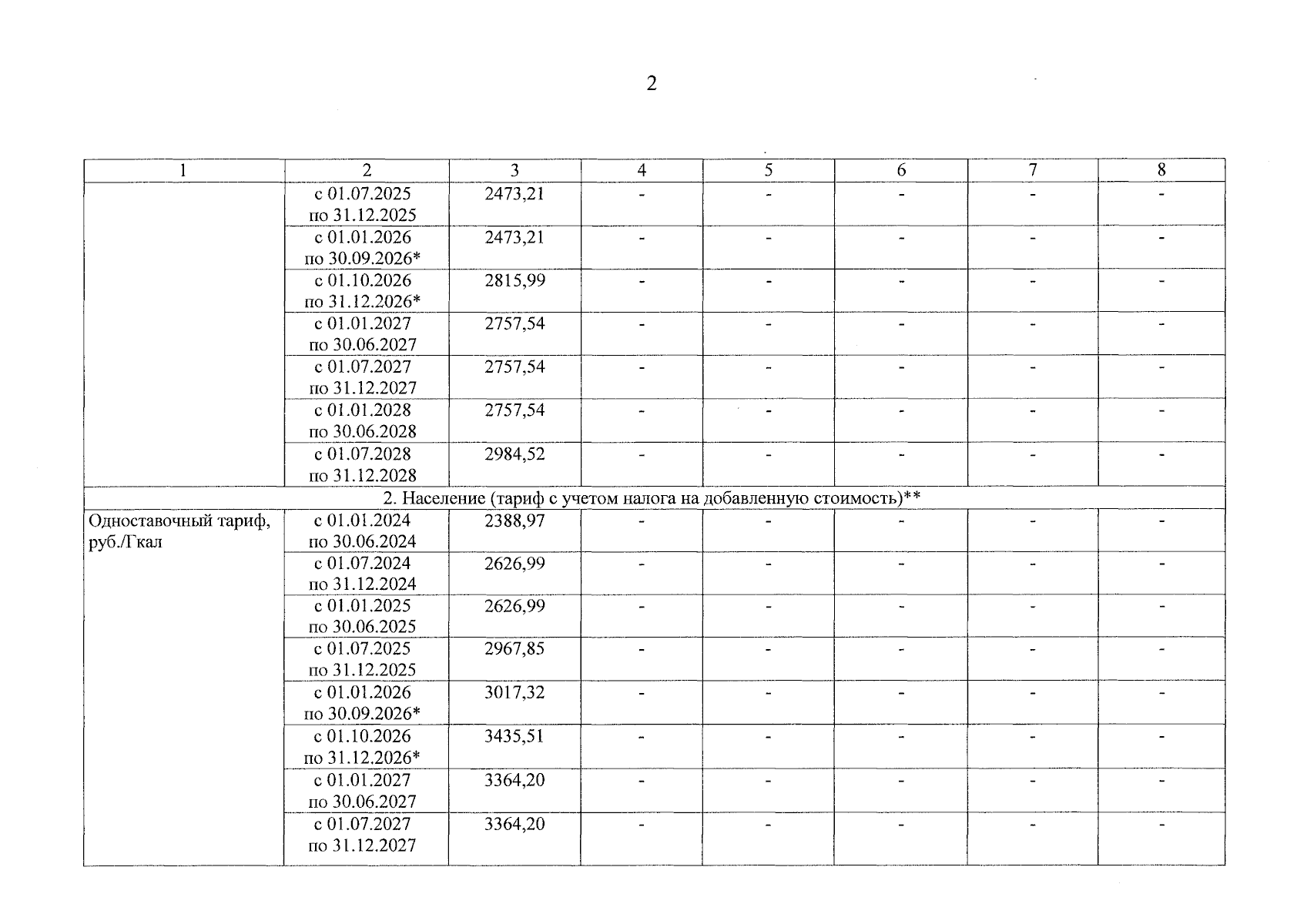 2

| 1 | 2 | 3 | 4 | 5 | 6 | 7 | 8 |
|---|---|---|---|---|---|---|---|
| | с 01.07.2025 по 31.12.2025 | 2473,21 | - | - | - | - | - |
| | с 01.01.2026 по 30.09.2026* | 2473,21 | - | - | - | - | - |
| | с 01.10.2026 по 31.12.2026* | 2815,99 | - | - | - | - | - |
| | с 01.01.2027 по 30.06.2027 | 2757,54 | - | - | - | - | - |
| | с 01.07.2027 по 31.12.2027 | 2757,54 | - | - | - | - | - |
| | с 01.01.2028 по 30.06.2028 | 2757,54 | - | - | - | - | - |
| | с 01.07.2028 по 31.12.2028 | 2984,52 | - | - | - | - | - |
| 2. Население (тариф с учетом налога на добавленную стоимость)** | | | | | | | |
| Одноставочный тариф, руб./Гкал | с 01.01.2024 по 30.06.2024 | 2388,97 | - | - | - | - | - |
| | с 01.07.2024 по 31.12.2024 | 2626,99 | - | - | - | - | - |
| | с 01.01.2025 по 30.06.2025 | 2626,99 | - | - | - | - | - |
| | с 01.07.2025 по 31.12.2025 | 2967,85 | - | - | - | - | - |
| | с 01.01.2026 по 30.09.2026* | 3017,32 | - | - | - | - | - |
| | с 01.10.2026 по 31.12.2026* | 3435,51 | - | - | - | - | - |
| | с 01.01.2027 по 30.06.2027 | 3364,20 | - | - | - | - | - |
| | с 01.07.2027 по 31.12.2027 | 3364,20 | - | - | - | - | - |